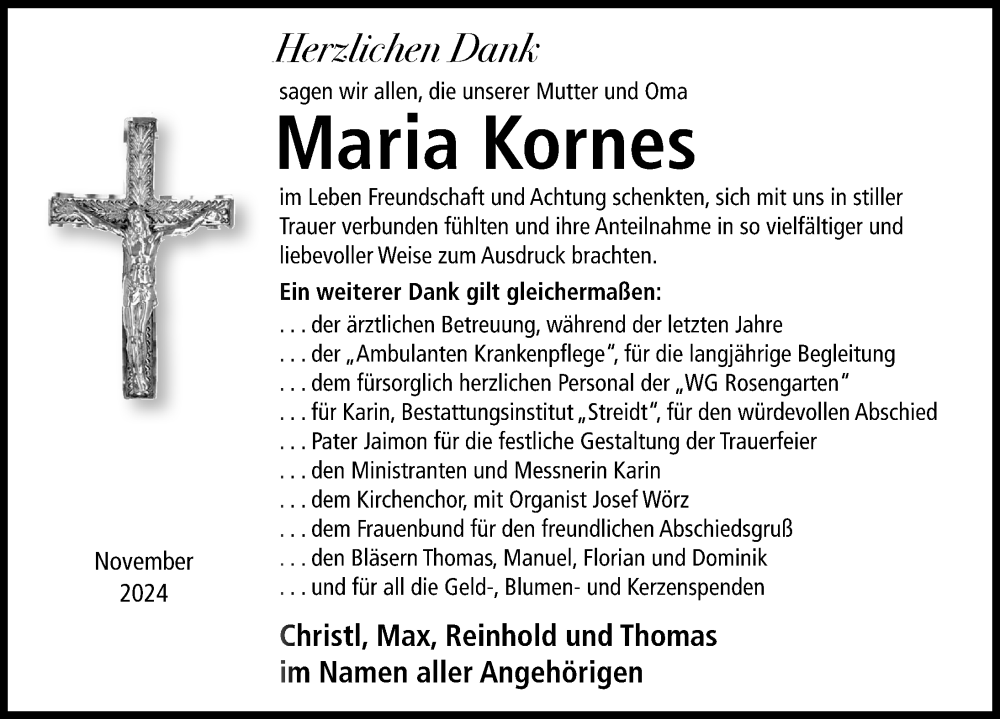 Herzlichen Dank

sagen wir allen, die unserer Mutter und Oma

Maria Kornes

im Leben Freundschaft und Achtung schenkten, sich mit uns in stiller Trauer verbunden fühlten und ihre Anteilnahme in so vielfältiger und liebevoller Weise zum Ausdruck brachten.

Ein weiterer Dank gilt gleichermaßen:
. . . der ärztlichen Betreuung, während der letzten Jahre
. . . der „Ambulanten Krankenpflege“, für die langjährige Begleitung
. . . dem fürsorglich herzlichen Personal der „WG Rosengarten“
. . . für Karin, Bestattungsinstitut „Streidt“, für den würdevollen Abschied
. . . Pater Jaimon für die festliche Gestaltung der Trauerfeier
. . . den Ministranten und Messnerin Karin
. . . dem Kirchenchor, mit Organist Josef Wörz
. . . dem Frauenbund für den freundlichen Abschiedsgruß
. . . den Bläsern Thomas, Manuel, Florian und Dominik
. . . und für all die Geld-, Blumen- und Kerzenspenden

November
2024

Christl, Max, Reinhold und Thomas
im Namen aller Angehörigen